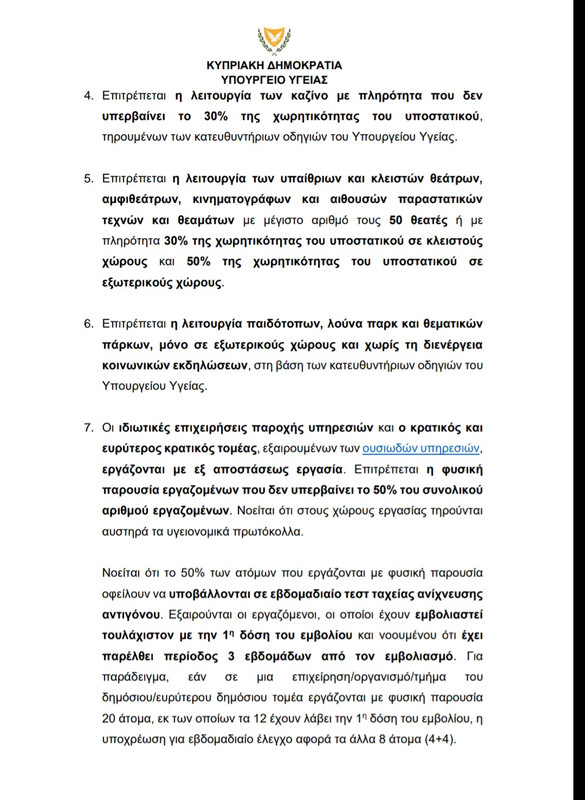 ΚΥΠΡΙΑΚΗ ΔΗΜΟΚΡΑΤΙΑ
ΥΠΟΥΡΓΕΙΟ ΥΓΕΙΑΣ

4. Επιτρέπεται η λειτουργία των καζίνο με πληρότητα που δεν υπερβαίνει το 30% της χωρητικότητας του υποστατικού, τηρουμένων των κατευθυντήριων οδηγιών του Υπουργείου Υγείας.

5. Επιτρέπεται η λειτουργία των υπαίθριων και κλειστών θεάτρων, αμφιθεάτρων, κινηματογράφων και αιθουσών παραστατικών τεχνών και θεαμάτων με μέγιστο αριθμό τους 50 θεατές ή με πληρότητα 30% της χωρητικότητας του υποστατικού σε κλειστούς χώρους και 50% της χωρητικότητας του υποστατικού σε εξωτερικούς χώρους.

6. Επιτρέπεται η λειτουργία παιδότοπων, λούνα παρκ και θεματικών πάρκων, μόνο σε εξωτερικούς χώρους και χωρίς τη διενέργεια κοινωνικών εκδηλώσεων, στη βάση των κατευθυντήριων οδηγιών του Υπουργείου Υγείας.

7. Οι ιδιωτικές επιχειρήσεις παροχής υπηρεσιών και ο κρατικός και ευρύτερος κρατικός τομέας, εξαιρουμένων των ουσιωδών υπηρεσιών, εργάζονται με εξ αποστάσεως εργασία. Επιτρέπεται η φυσική παρουσία εργαζομένων που δεν υπερβαίνει το 50% του συνολικού αριθμού εργαζομένων. Νοείται ότι στους χώρους εργασίας τηρούνται αυστηρά τα υγειονομικά πρωτόκολλα.

Νοείται ότι το 50% των ατόμων που εργάζονται με φυσική παρουσία οφείλουν να υποβάλλονται σε εβδομαδιαίο τεστ ταχείας ανίχνευσης αντιγόνου. Εξαιρούνται οι εργαζόμενοι, οι οποίοι έχουν εμβολιαστεί τουλάχιστον με την 1η δόση του εμβολίου και νοουμένου ότι έχει παρέλθει περίοδος 3 εβδομάδων από τον εμβολιασμό. Για παράδειγμα, εάν σε μια επιχείρηση/οργανισμό/τμήμα του δημόσιου/ευρύτερου δημόσιου τομέα εργάζονται με φυσική παρουσία 20 άτομα, εκ των οποίων τα 12 έχουν λάβει την 1η δόση του εμβολίου, η υποχρέωση για εβδομαδιαίο έλεγχο αφορά τα άλλα 8 άτομα (4+4).